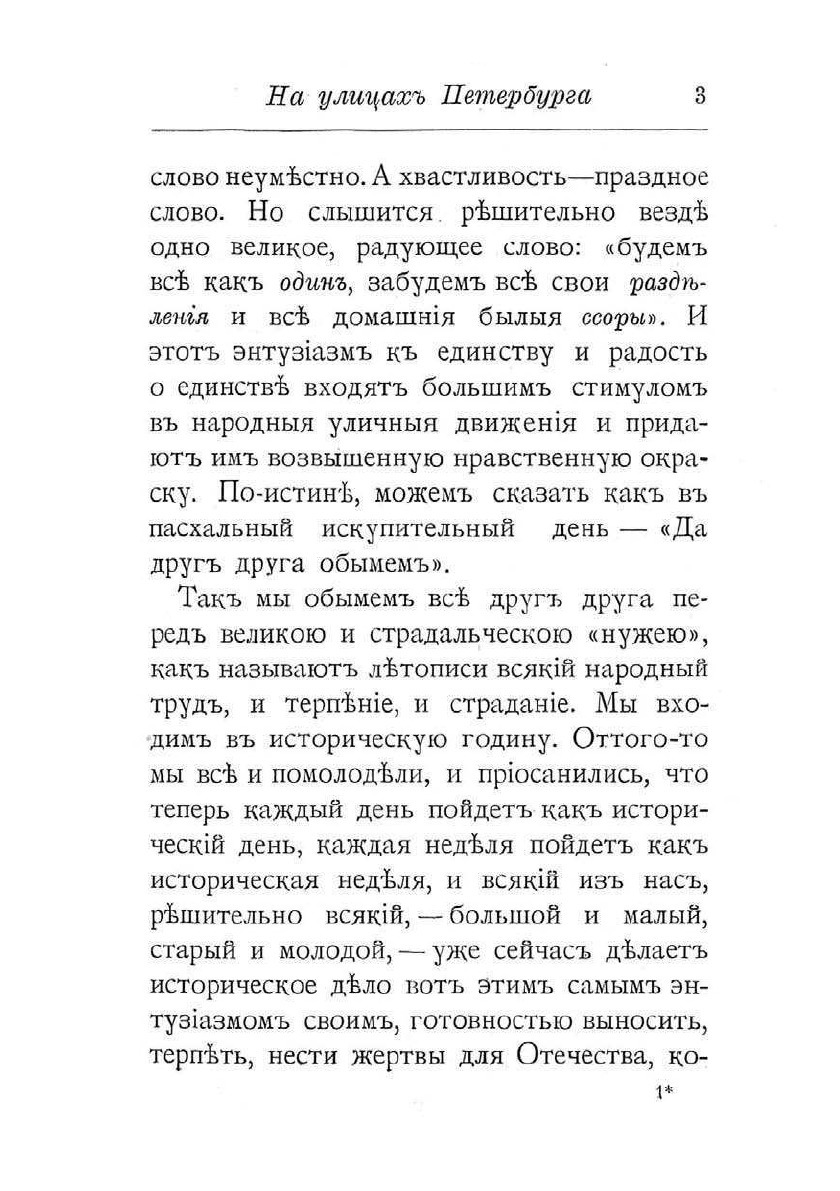 На улицахъ Петербурга 3

слово неумѣстно. А хвастливость—праздное слово. Но слышится рѣшительно вездѣ одно великое, радующее слово: «будемъ всѣ какъ одинъ, забудемъ всѣ свои раздѣленія и всѣ домашнія былыя ссоры». И этотъ энтузіазмъ къ единству и радость о единствѣ входятъ большимъ стимуломъ въ народныя уличныя движенія и придаютъ имъ возвышенную нравственную окраску. По-истинѣ, можемъ сказать какъ въ пасхальный искупительный день — «Да другъ друга обымемъ».

Такъ мы обымемъ всѣ другъ друга передъ великою и страдальческою «нужею», какъ называютъ лѣтописи всякій народный трудъ, и терпѣніе, и страданіе. Мы входимъ въ историческую годину. Оттого-то мы всѣ и помолодѣли, и пріосанились, что теперь каждый день пойдетъ какъ историческій день, каждая недѣля пойдетъ какъ историческая недѣля, и всякій изъ насъ, рѣшительно всякій, — большой и малый, старый и молодой, — уже сейчасъ дѣлаетъ историческое дѣло вотъ этимъ самымъ энтузіазмомъ своимъ, готовностью выносить, терпѣть, нести жертвы для Отечества, ко-

1*